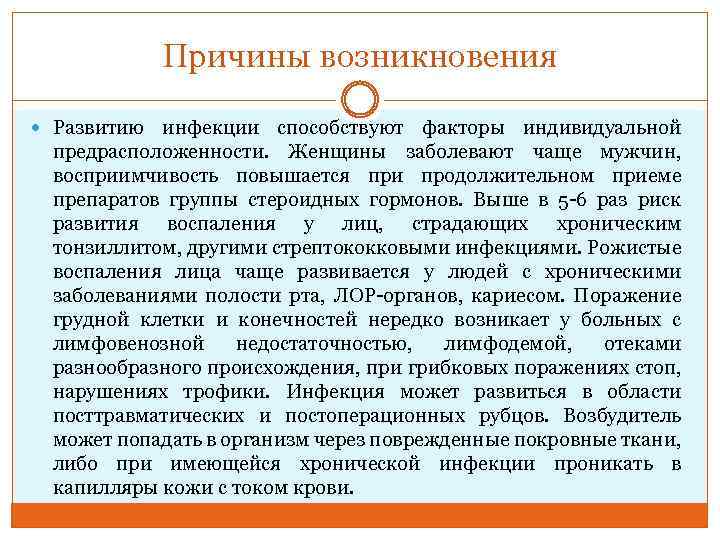 Причины возникновения

• Развитию инфекции способствуют факторы индивидуальной предрасположенности. Женщины заболевают чаще мужчин, восприимчивость повышается при продолжительном приеме препаратов группы стероидных гормонов. Выше в 5-6 раз риск развития воспаления у лиц, страдающих хроническим тонзиллитом, другими стрептококковыми инфекциями. Рожистые воспаления лица чаще развивается у людей с хроническими заболеваниями полости рта, ЛОР-органов, кариесом. Поражение грудной клетки и конечностей нередко возникает у больных с лимфовенозной недостаточностью, лимфодемой, отеками разнообразного происхождения, при грибковых поражениях стоп, нарушениях трофики. Инфекция может развиться в области посттравматических и постоперационных рубцов. Возбудитель может попадать в организм через поврежденные покровные ткани, либо при имеющейся хронической инфекции проникать в капилляры кожи с током крови.